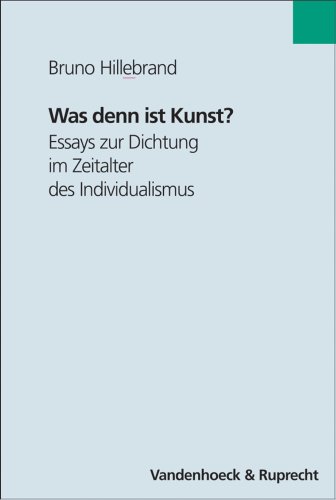 Bruno Hillebrand

Was denn ist Kunst?
Essays zur Dichtung im Zeitalter des Individualismus

Vandenhoeck & Ruprecht